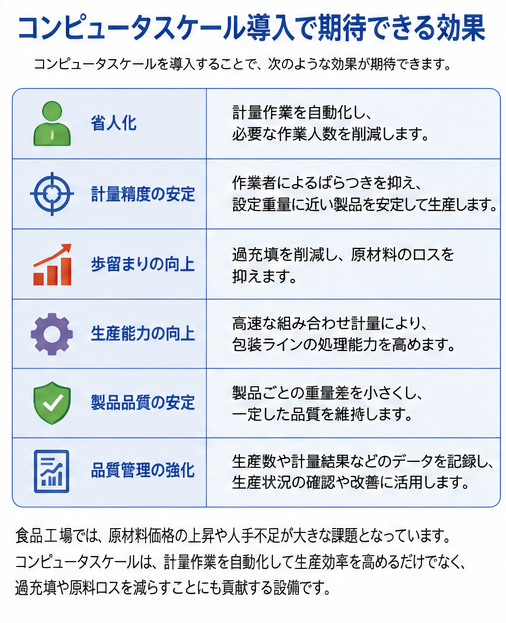 コンピュータスケール導入で期待できる効果

コンピュータスケールを導入することで、次のような効果が期待できます。

| 省人化 | 計量作業を自動化し、必要な作業人数を削減します。 |
|---|---|
| 計量精度の安定 | 作業者によるばらつきを抑え、設定重量に近い製品を安定して生産します。 |
| 歩留まりの向上 | 過充填を削減し、原材料のロスを抑えます。 |
| 生産能力の向上 | 高速な組み合わせ計量により、包装ラインの処理能力を高めます。 |
| 製品品質の安定 | 製品ごとの重量差を小さくし、一定した品質を維持します。 |
| 品質管理の強化 | 生産数や計量結果などのデータを記録し、生産状況の確認や改善に活用します。 |

食品工場では、原材料価格の上昇や人手不足が大きな課題となっています。コンピュータスケールは、計量作業を自動化して生産効率を高めるだけでなく、過充填や原料ロスを減らすことにも貢献する設備です。